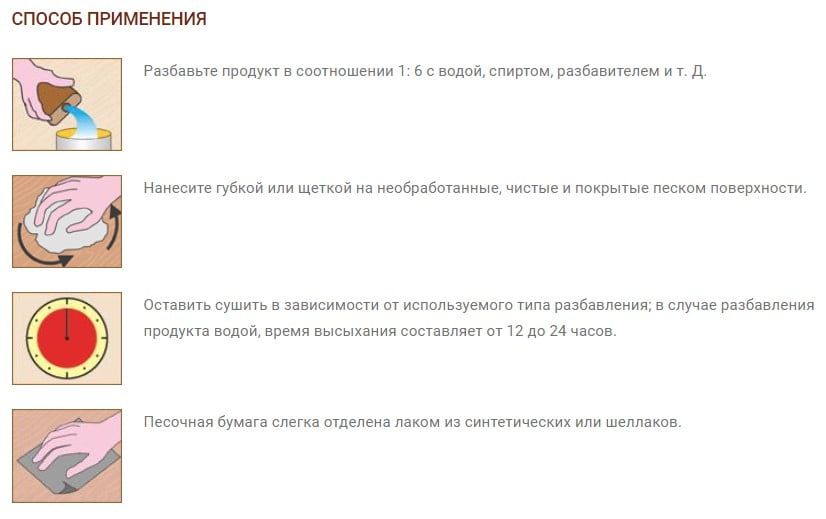 СПОСОБ ПРИМЕНЕНИЯ

Разбавьте продукт в соотношении 1: 6 с водой, спиртом, разбавителем и т. Д.

Нанесите губкой или щеткой на необработанные, чистые и покрытые песком поверхности.

Оставить сушить в зависимости от используемого типа разбавления; в случае разбавления продукта водой, время высыхания составляет от 12 до 24 часов.

Песочная бумага слегка отделена лаком из синтетических или шеллаков.